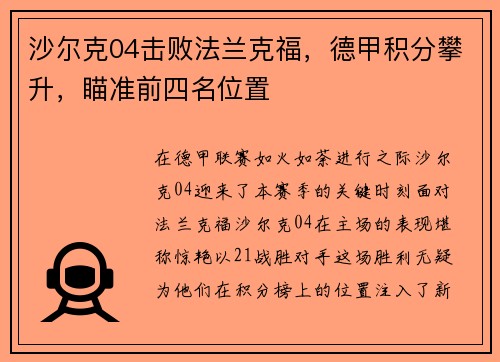 沙尔克04击败法兰克福，德甲积分攀升，瞄准前四名位置

在德甲联赛如火如荼进行之际沙尔克04迎来了本赛季的关键时刻面对法兰克福沙尔克04在主场的表现堪称惊艳以21战胜对手这场胜利无疑为他们在积分榜上的位置注入了新